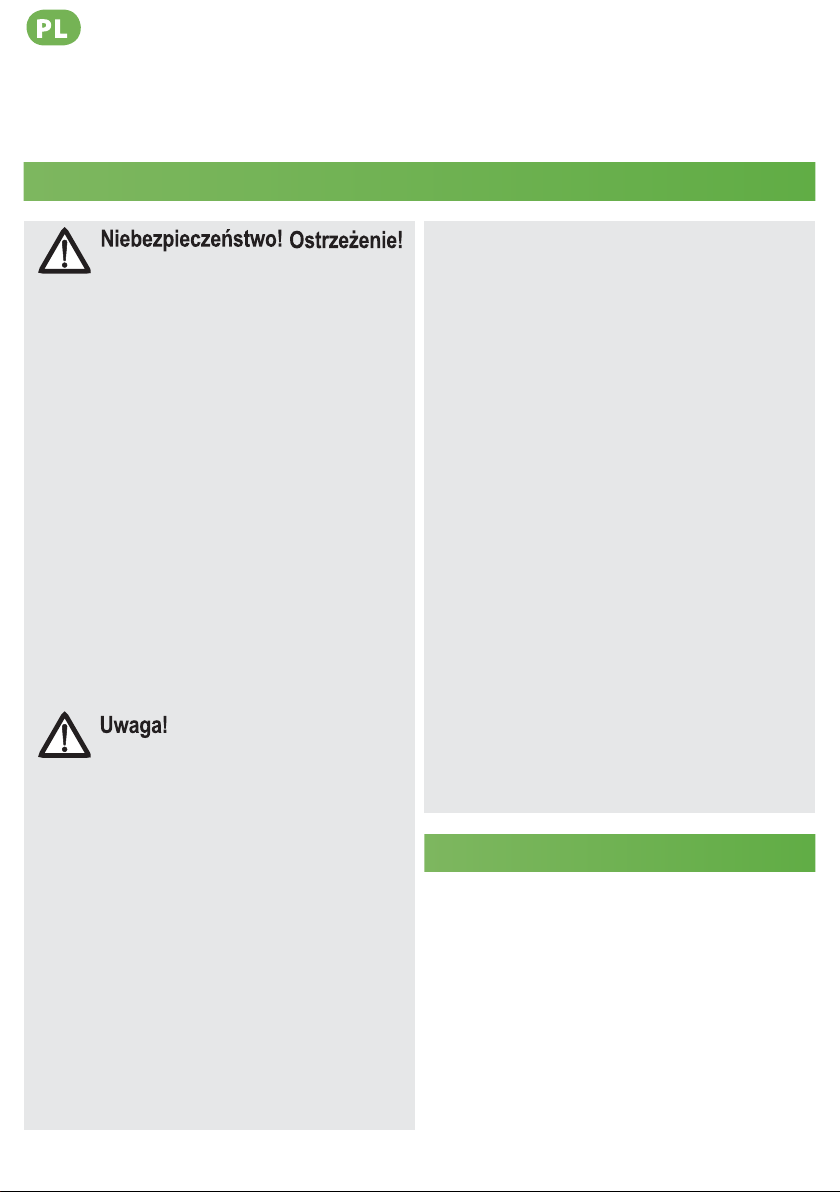 PL

Niebezpieczeństwo! Ostrzeżenie!

Uwaga!